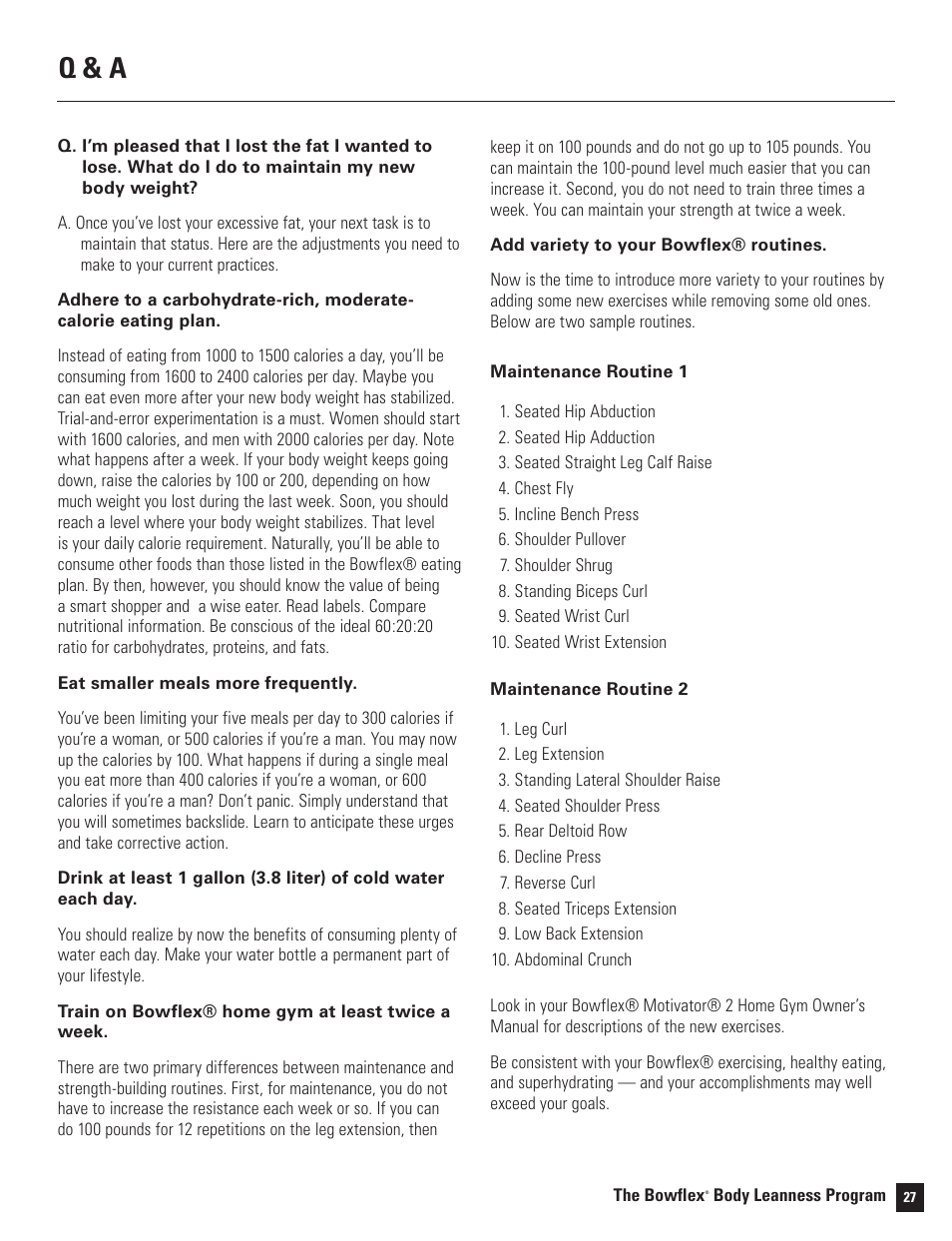 Q & A

Q. I'm pleased that I lost the fat I wanted to lose. What do I do to maintain my new body weight?

A. Once you've lost your excessive fat, your next task is to maintain that status. Here are the adjustments you need to make to your current practices.

Adhere to a carbohydrate-rich, moderate-calorie eating plan.

Instead of eating from 1000 to 1500 calories a day, you'll be consuming from 1600 to 2400 calories per day. Maybe you can eat even more after your new body weight has stabilized. Trial-and-error experimentation is a must. Women should start with 1600 calories, and men with 2000 calories per day. Note what happens after a week. If your body weight keeps going down, raise the calories by 100 or 200, depending on how much weight you lost during the last week. Soon, you should reach a level where your body weight stabilizes. That level is your daily calorie requirement. Naturally, you'll be able to consume other foods than those listed in the Bowflex® eating plan. By then, however, you should know the value of being a smart shopper and a wise eater. Read labels. Compare nutritional information. Be conscious of the ideal 60:20:20 ratio for carbohydrates, proteins, and fats.

Eat smaller meals more frequently.

You've been limiting your five meals per day to 300 calories if you're a woman, or 500 calories if you're a man. You may now up the calories by 100. What happens if during a single meal you eat more than 400 calories if you're a woman, or 600 calories if you're a man? Don't panic. Simply understand that you will sometimes backslide. Learn to anticipate these urges and take corrective action.

Drink at least 1 gallon (3.8 liter) of cold water each day.

You should realize by now the benefits of consuming plenty of water each day. Make your water bottle a permanent part of your lifestyle.

Train on Bowflex® home gym at least twice a week.

There are two primary differences between maintenance and strength-building routines. First, for maintenance, you do not have to increase the resistance each week or so. If you can do 100 pounds for 12 repetitions on the leg extension, then keep it on 100 pounds and do not go up to 105 pounds. You can maintain the 100-pound level much easier that you can increase it. Second, you do not need to train three times a week. You can maintain your strength at twice a week.

Add variety to your Bowflex® routines.

Now is the time to introduce more variety to your routines by adding some new exercises while removing some old ones. Below are two sample routines.

Maintenance Routine 1

1. Seated Hip Abduction
2. Seated Hip Adduction
3. Seated Straight Leg Calf Raise
4. Chest Fly
5. Incline Bench Press
6. Shoulder Pullover
7. Shoulder Shrug
8. Standing Biceps Curl
9. Seated Wrist Curl
10. Seated Wrist Extension

Maintenance Routine 2

1. Leg Curl
2. Leg Extension
3. Standing Lateral Shoulder Raise
4. Seated Shoulder Press
5. Rear Deltoid Row
6. Decline Press
7. Reverse Curl
8. Seated Triceps Extension
9. Low Back Extension
10. Abdominal Crunch

Look in your Bowflex® Motivator® 2 Home Gym Owner's Manual for descriptions of the new exercises.

Be consistent with your Bowflex® exercising, healthy eating, and superhydrating — and your accomplishments may well exceed your goals.

The Bowflex® Body Leanness Program 27